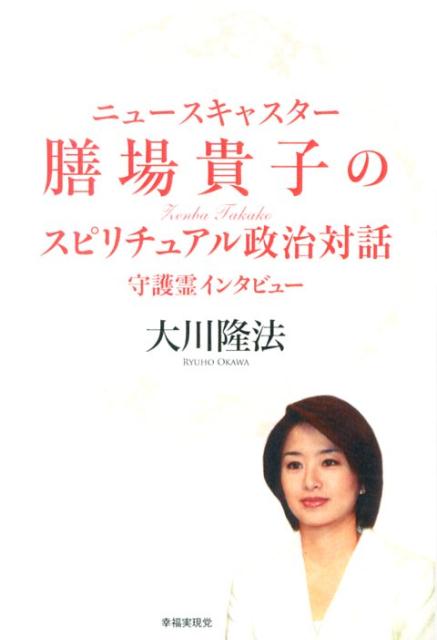 ニュースキャスター
膳場貴子の
Zenba Takako
スピリチュアル政治対話
守護霊インタビュー

大川隆法
RYUHO OKAWA

幸福実現党